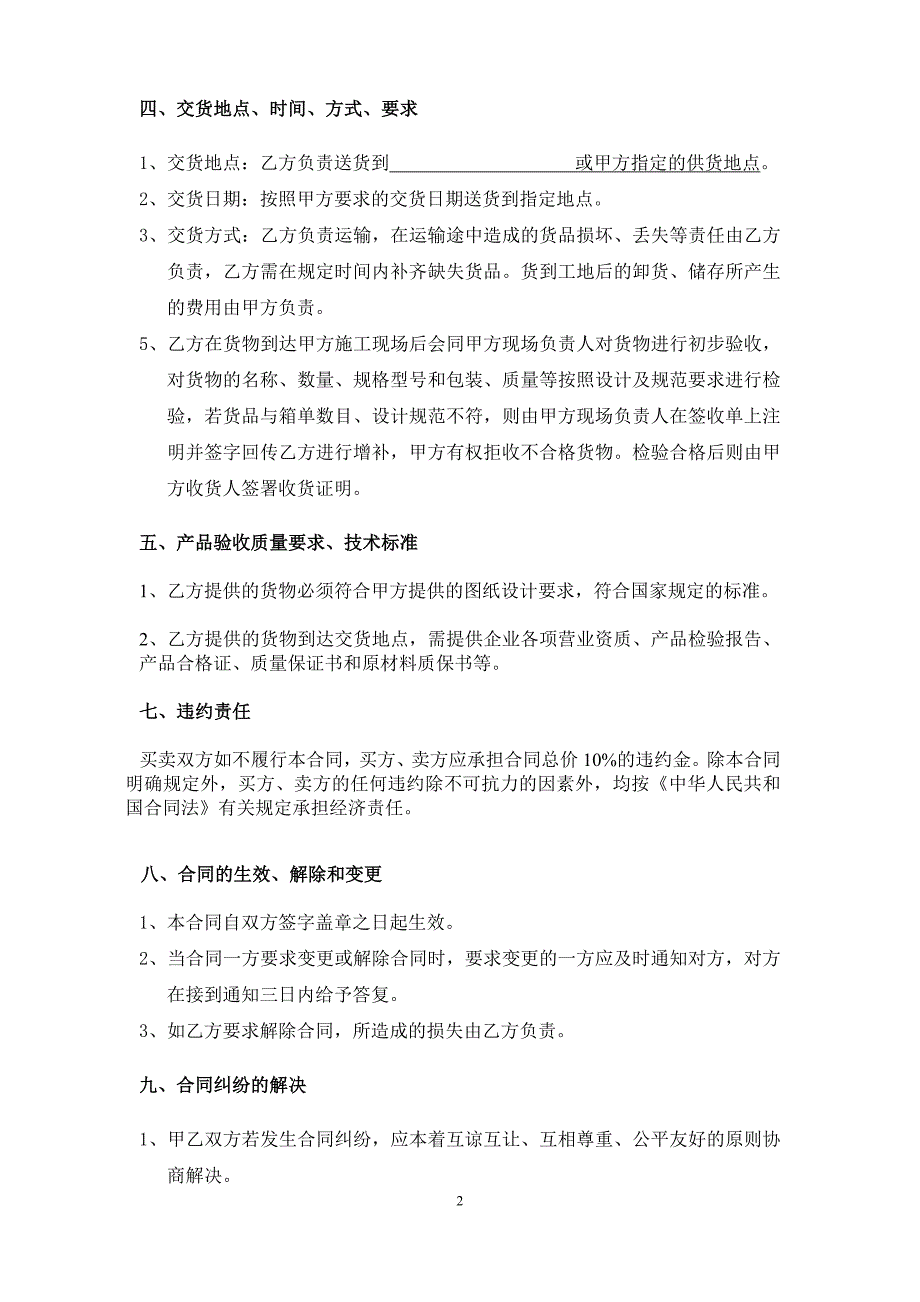 四、交货地点、时间、方式、要求

1、交货地点：乙方负责送货到____________________或甲方指定的供货地点。

2、交货日期：按照甲方要求的交货日期送货到指定地点。

3、交货方式：乙方负责运输，在运输途中造成的货品损坏、丢失等责任由乙方负责，乙方需在规定时间内补齐缺失货品。货到工地后的卸货、储存所产生的费用由甲方负责。

5、乙方在货物到达甲方施工现场后会同甲方现场负责人对货物进行初步验收，对货物的名称、数量、规格型号和包装、质量等按照设计及规范要求进行检验，若货品与箱单数目、设计规范不符，则由甲方现场负责人在签收单上注明并签字回传乙方进行增补，甲方有权拒收不合格货物。检验合格后则由甲方收货人签署收货证明。

五、产品验收质量要求、技术标准

1、乙方提供的货物必须符合甲方提供的图纸设计要求，符合国家规定的标准。

2、乙方提供的货物到达交货地点，需提供企业各项营业资质、产品检验报告、产品合格证、质量保证书和原材料质保书等。

七、违约责任

买卖双方如不履行本合同，买方、卖方应承担合同总价 10%的违约金。除本合同明确规定外，买方、卖方的任何违约除不可抗力的因素外，均按《中华人民共和国合同法》有关规定承担经济责任。

八、合同的生效、解除和变更

1、本合同自双方签字盖章之日起生效。

2、当合同一方要求变更或解除合同时，要求变更的一方应及时通知对方，对方在接到通知三日内给予答复。

3、如乙方要求解除合同，所造成的损失由乙方负责。

九、合同纠纷的解决

1、甲乙双方若发生合同纠纷，应本着互谅互让、互相尊重、公平友好的原则协商解决。

2